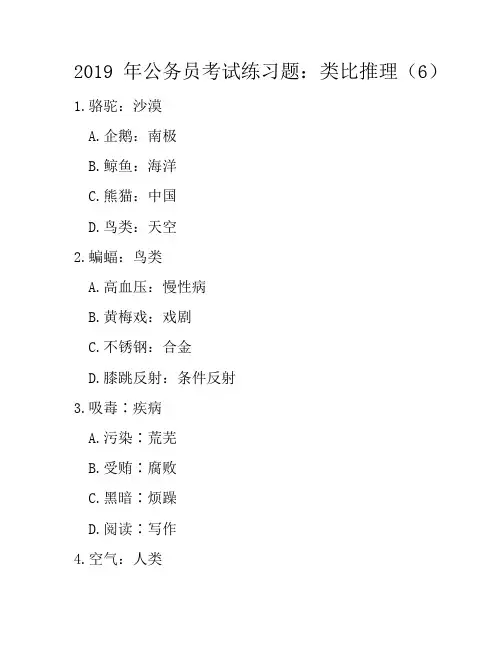 2019年公务员考试练习题：类比推理（6）

1.骆驼：沙漠

A.企鹅：南极

B.鲸鱼：海洋

C.熊猫：中国

D.鸟类：天空

2.蝙蝠：鸟类

A.高血压：慢性病

B.黄梅戏：戏剧

C.不锈钢：合金

D.膝跳反射：条件反射

3.吸毒∶疾病

A.污染∶荒芜

B.受贿∶腐败

C.黑暗∶烦躁

D.阅读∶写作

4.空气：人类